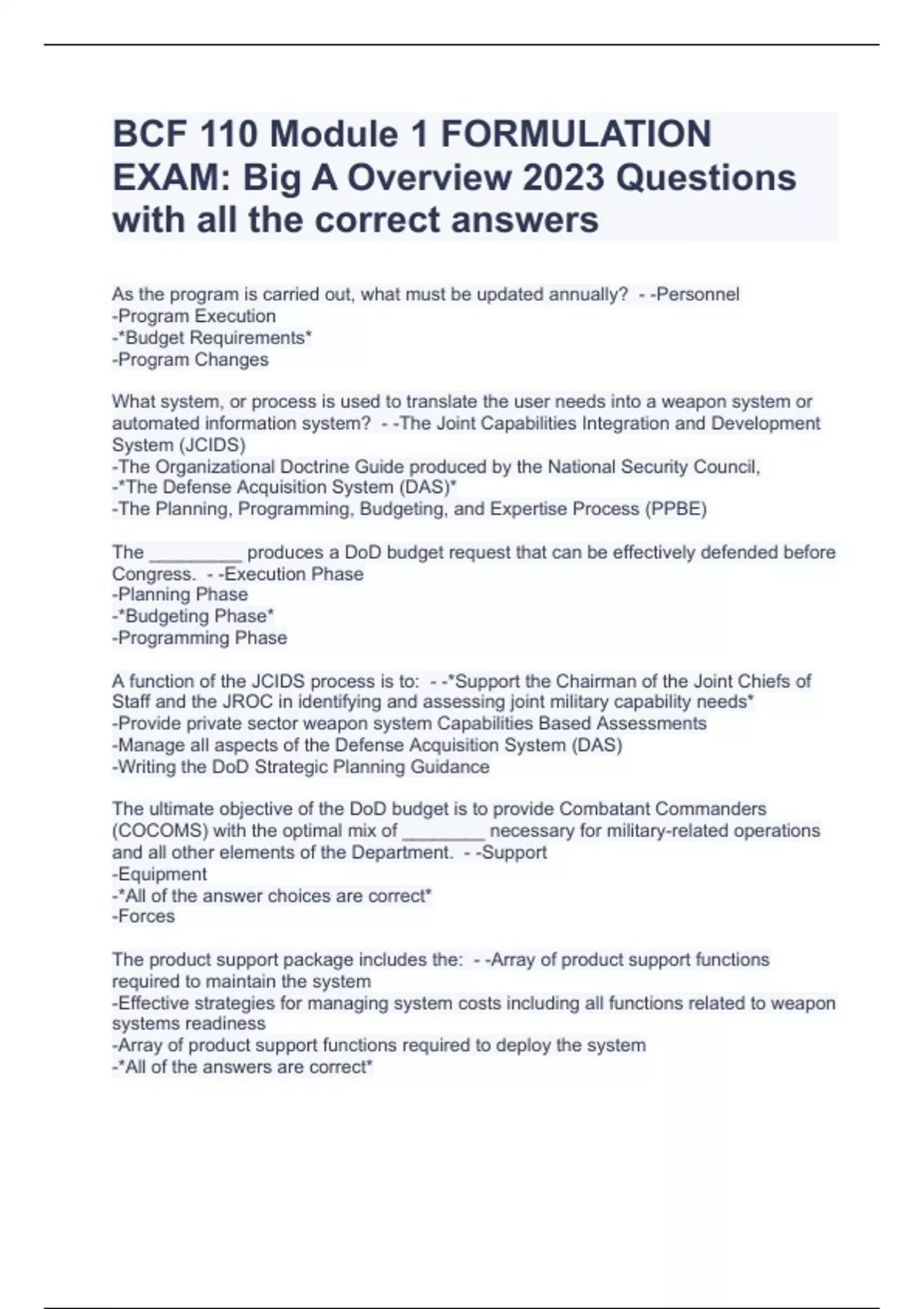 BCF 110 Module 1 FORMULATION EXAM: Big A Overview 2023 Questions with all the correct answers

As the program is carried out, what must be updated annually? - -Personnel
-Program Execution
-*Budget Requirements*
-Program Changes

What system, or process is used to translate the user needs into a weapon system or automated information system? - -The Joint Capabilities Integration and Development System (JCIDS)
-The Organizational Doctrine Guide produced by the National Security Council,
-*The Defense Acquisition System (DAS)*
-The Planning, Programming, Budgeting, and Expertise Process (PPBE)

The _________ produces a DoD budget request that can be effectively defended before Congress. - -Execution Phase
-Planning Phase
-*Budgeting Phase*
-Programming Phase

A function of the JCIDS process is to: - -*Support the Chairman of the Joint Chiefs of Staff and the JROC in identifying and assessing joint military capability needs*
-Provide private sector weapon system Capabilities Based Assessments
-Manage all aspects of the Defense Acquisition System (DAS)
-Writing the DoD Strategic Planning Guidance

The ultimate objective of the DoD budget is to provide Combatant Commanders (COCOMS) with the optimal mix of ________ necessary for military-related operations and all other elements of the Department. - -Support
-Equipment
-*All of the answer choices are correct*
-Forces

The product support package includes the: - -Array of product support functions required to maintain the system
-Effective strategies for managing system costs including all functions related to weapon systems readiness
-Array of product support functions required to deploy the system
-*All of the answers are correct*